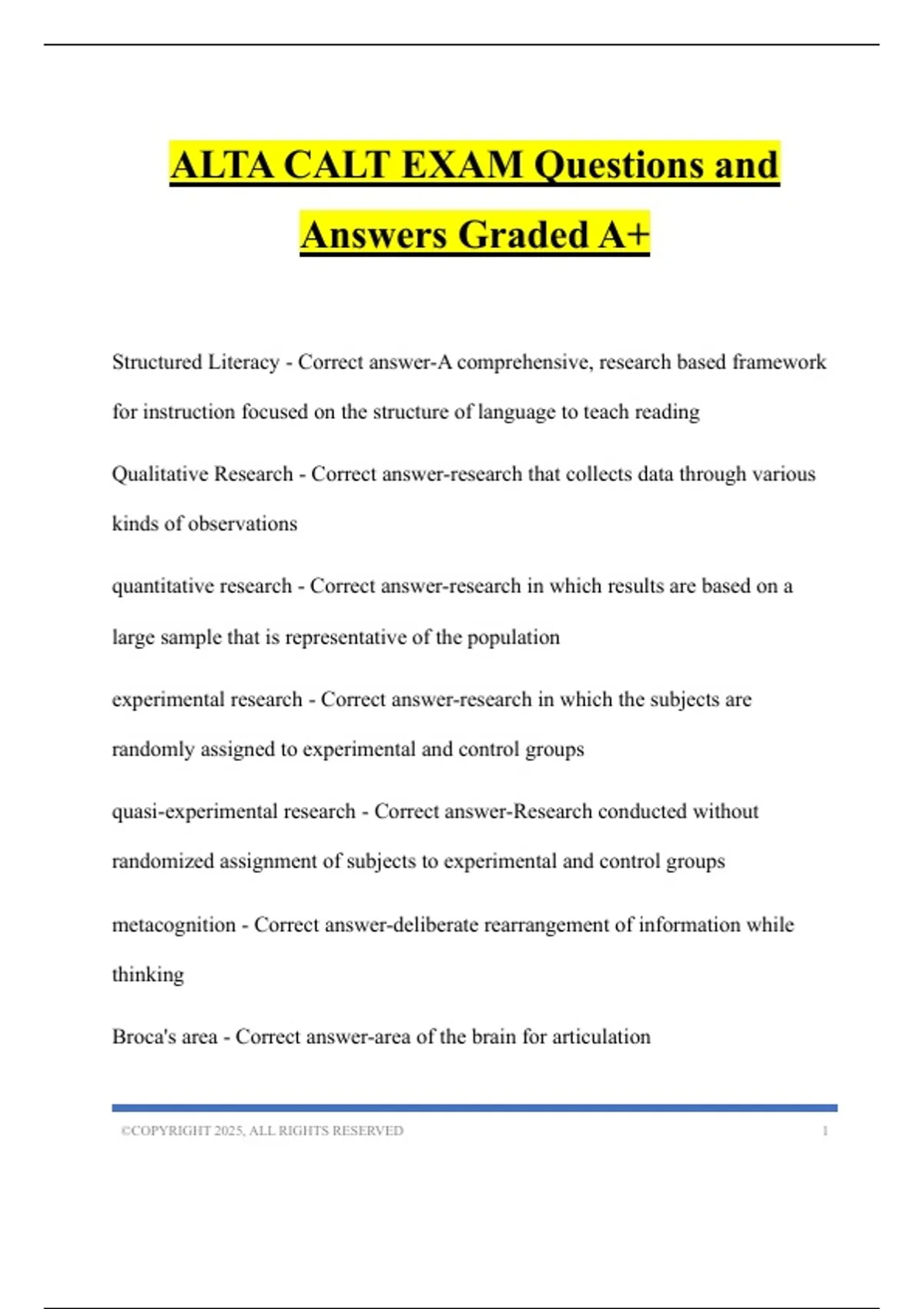 ALTA CALT EXAM Questions and Answers Graded A+

Structured Literacy - Correct answer-A comprehensive, research based framework for instruction focused on the structure of language to teach reading

Qualitative Research - Correct answer-research that collects data through various kinds of observations

quantitative research - Correct answer-research in which results are based on a large sample that is representative of the population

experimental research - Correct answer-research in which the subjects are randomly assigned to experimental and control groups

quasi-experimental research - Correct answer-Research conducted without randomized assignment of subjects to experimental and control groups

metacognition - Correct answer-deliberate rearrangement of information while thinking

Broca's area - Correct answer-area of the brain for articulation

©COPYRIGHT 2025, ALL RIGHTS RESERVED 1